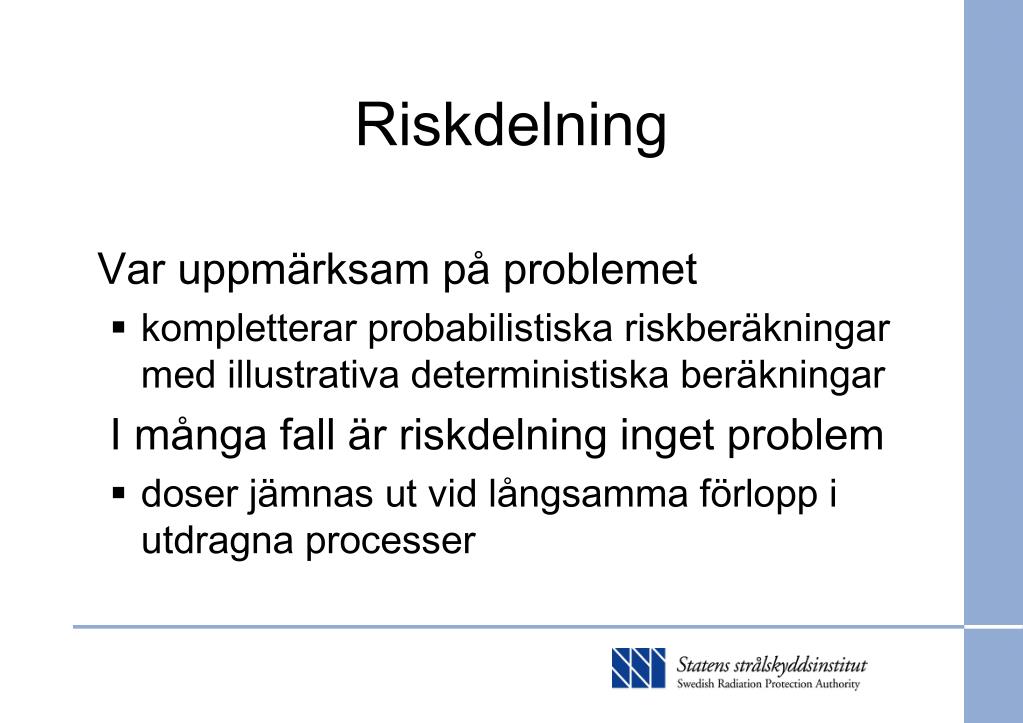 Riskdelning

Var uppmärksam på problemet

▪ kompletterar probabilistiska riskberäkningar med illustrativa deterministiska beräkningar

I många fall är riskdelning inget problem

▪ doser jämnas ut vid långsamma förlopp i utdragna processer

Statens strålskyddsinstitut
Swedish Radiation Protection Authority